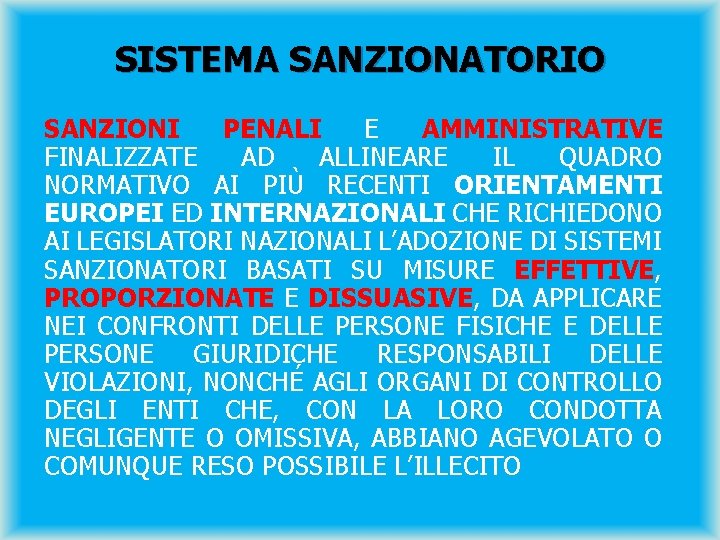 SISTEMA SANZIONATORIO

SANZIONI PENALI E AMMINISTRATIVE FINALIZZATE AD ALLINEARE IL QUADRO NORMATIVO AI PIÙ RECENTI ORIENTAMENTI EUROPEI ED INTERNAZIONALI CHE RICHIEDONO AI LEGISLATORI NAZIONALI L'ADOZIONE DI SISTEMI SANZIONATORI BASATI SU MISURE EFFETTIVE, PROPORZIONATE E DISSUASIVE, DA APPLICARE NEI CONFRONTI DELLE PERSONE FISICHE E DELLE PERSONE GIURIDICHE RESPONSABILI DELLE VIOLAZIONI, NONCHÉ AGLI ORGANI DI CONTROLLO DEGLI ENTI CHE, CON LA LORO CONDOTTA NEGLIGENTE O OMISSIVA, ABBIANO AGEVOLATO O COMUNQUE RESO POSSIBILE L'ILLECITO